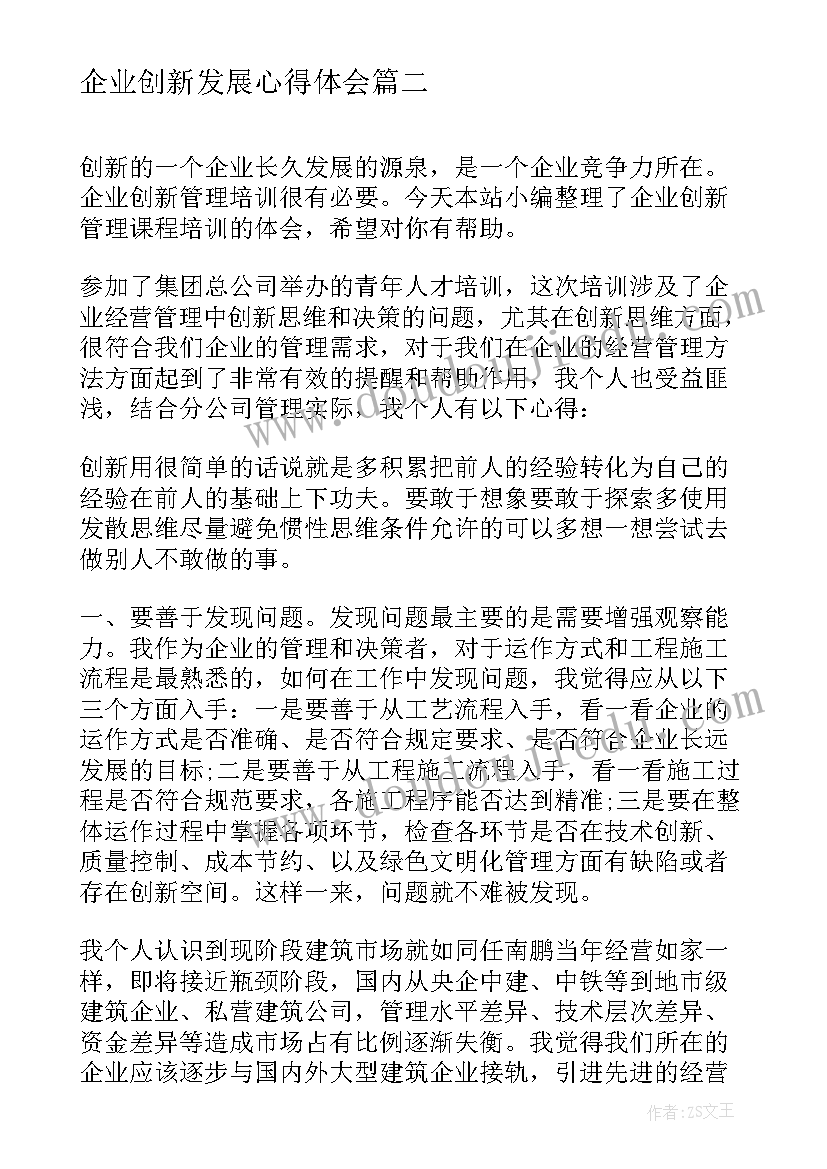 企业创新发展心得体会篇二

创新的一个企业长久发展的源泉，是一个企业竞争力所在。企业创新管理培训很有必要。今天本站小编整理了企业创新管理课程培训的体会，希望对你有帮助。

参加了集团总公司举办的青年人才培训，这次培训涉及了企业经营管理中创新思维和决策的问题，尤其在创新思维方面，很符合我们企业的管理需求，对于我们在企业的经营管理方法方面起到了非常有效的提醒和帮助作用，我个人也受益匪浅，结合分公司管理实际，我个人有以下心得：

创新用很简单的话说就是多积累把前人的经验转化为自己的经验在前人的基础上下功夫。要敢于想象要敢于探索多使用发散思维尽量避免惯性思维条件允许的可以多想一想尝试去做别人不敢做的事。

一、要善于发现问题。发现问题最主要的是需要增强观察能力。我作为企业的管理和决策者，对于运作方式和工程施工流程是最熟悉的，如何在工作中发现问题，我觉得应从以下三个方面入手：一是要善于从工艺流程入手，看一看企业的运作方式是否准确、是否符合规定要求、是否符合企业长远发展的目标;二是要善于从工程施工流程入手，看一看施工过程是否符合规范要求，各施工程序能否达到精准;三是要在整体运作过程中掌握各项环节，检查各环节是否在技术创新、质量控制、成本节约、以及绿色文明化管理方面有缺陷或者存在创新空间。这样一来，问题就不难被发现。

我个人认识到现阶段建筑市场就如同任南鹏当年经营如家一样，即将接近瓶颈阶段，国内从央企中建、中铁等到地市级建筑企业、私营建筑公司，管理水平差异、技术层次差异、资金差异等造成市场占有比例逐渐失衡。我觉得我们所在的企业应该逐步与国内外大型建筑企业接轨，引进先进的经营

作者：ZS文王